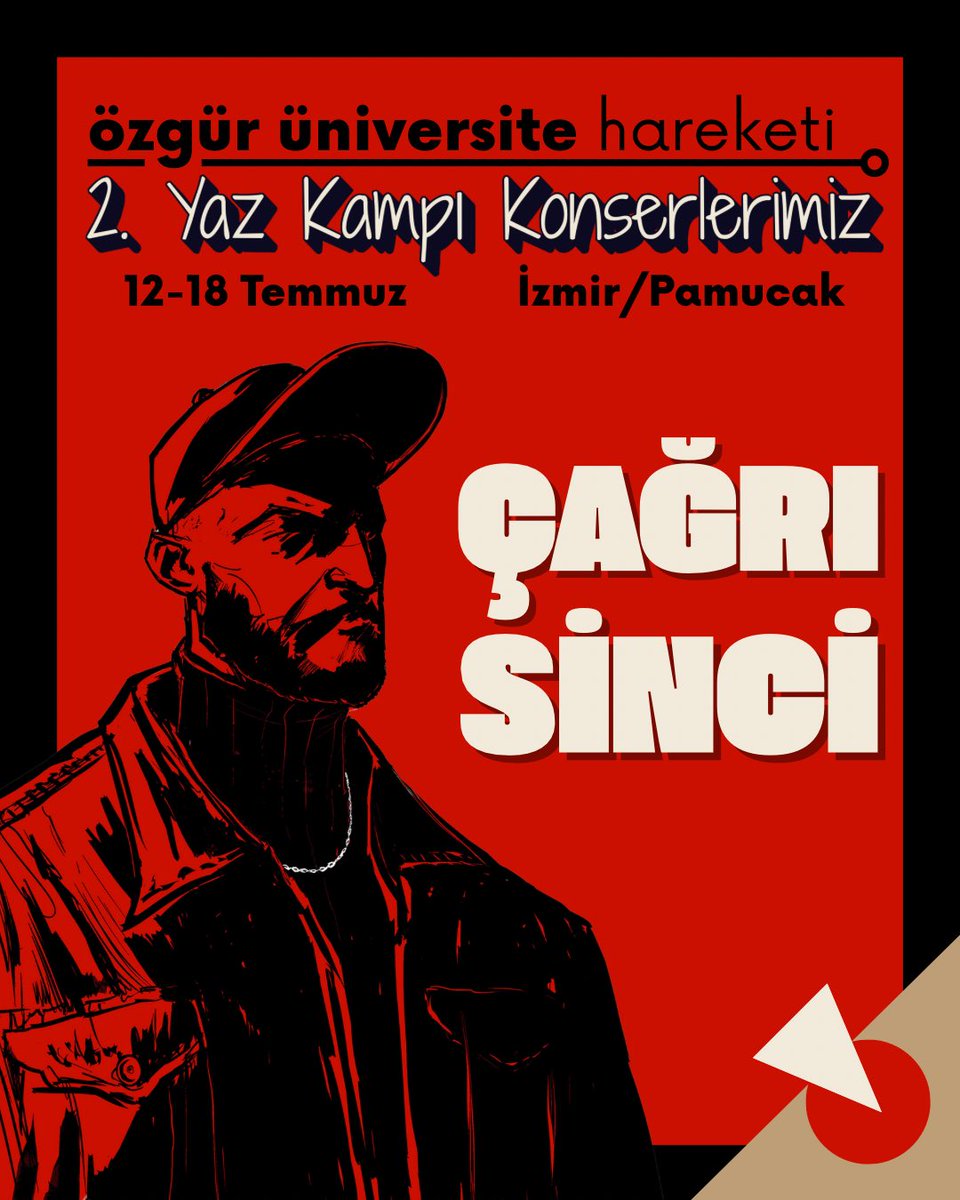 özgür üniversite hareketi
2. Yaz Kampı Konserlerimiz
12-18 Temmuz İzmir/Pamucak

ÇAĞRI SİNCİ